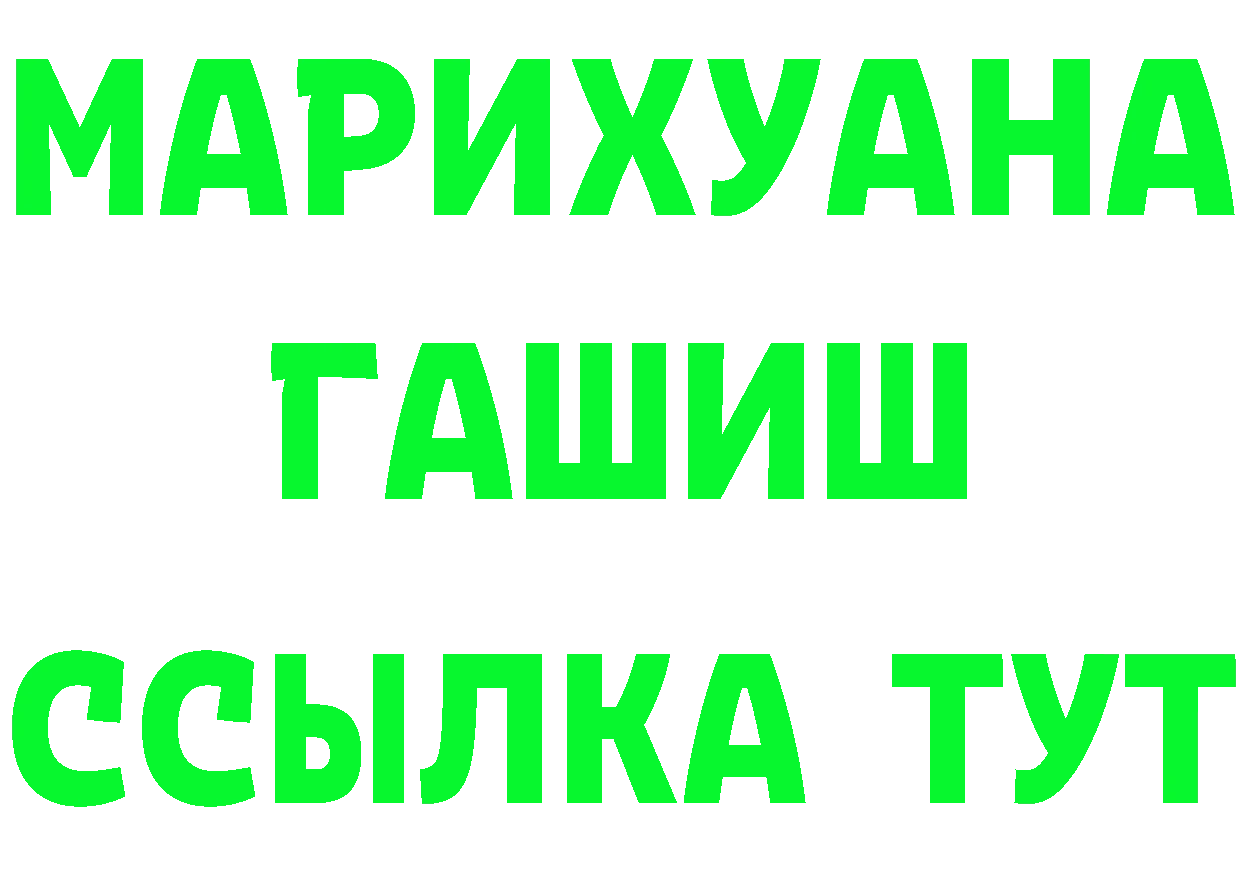 МАРИХУАНА
ГАШИШ
ССЫЛКА ТУТ